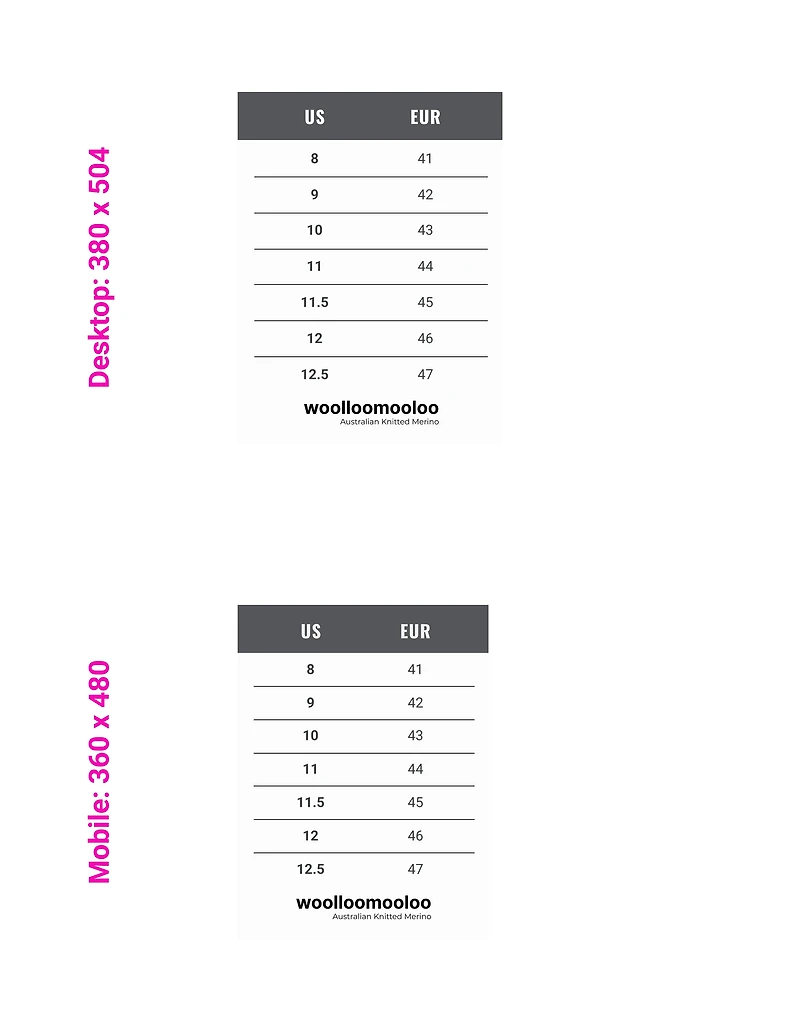 Desktop: 380 x 504

| US | EUR |
|---|---|
| 8 | 41 |
| 9 | 42 |
| 10 | 43 |
| 11 | 44 |
| 11.5 | 45 |
| 12 | 46 |
| 12.5 | 47 |

woolloomooloo
Australian Knitted Merino

Mobile: 360 x 480

| US | EUR |
|---|---|
| 8 | 41 |
| 9 | 42 |
| 10 | 43 |
| 11 | 44 |
| 11.5 | 45 |
| 12 | 46 |
| 12.5 | 47 |

woolloomooloo
Australian Knitted Merino